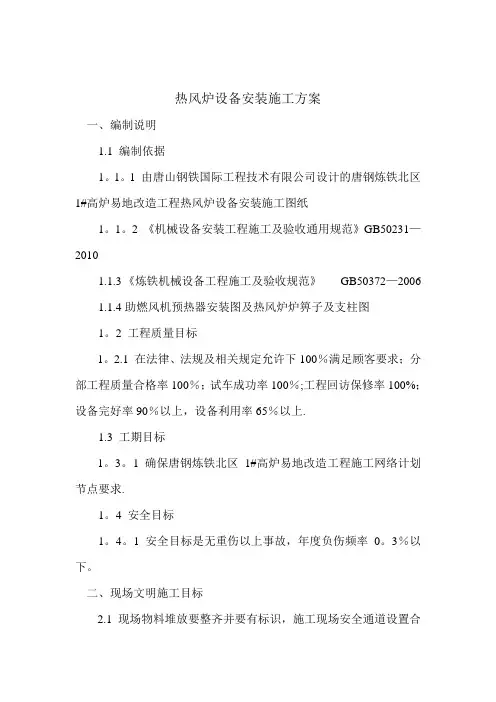 热风炉设备安装施工方案

一、编制说明

1.1 编制依据

1。1。1 由唐山钢铁国际工程技术有限公司设计的唐钢炼铁北区1#高炉易地改造工程热风炉设备安装施工图纸

1。1。2 《机械设备安装工程施工及验收通用规范》GB50231—2010

1.1.3《炼铁机械设备工程施工及验收规范》　GB50372—2006

1.1.4 助燃风机预热器安装图及热风炉炉箅子及支柱图

1。2 工程质量目标

1。2.1 在法律、法规及相关规定允许下 100%满足顾客要求；分部工程质量合格率 100%；试车成功率 100%;工程回访保修率 100%;设备完好率 90%以上，设备利用率 65%以上.

1.3 工期目标

1。3。1 确保唐钢炼铁北区 1#高炉易地改造工程施工网络计划节点要求.

1。4 安全目标

1。4。1 安全目标是无重伤以上事故，年度负伤频率 0。3%以下。

二、现场文明施工目标

2.1 现场物料堆放要整齐并要有标识，施工现场安全通道设置合